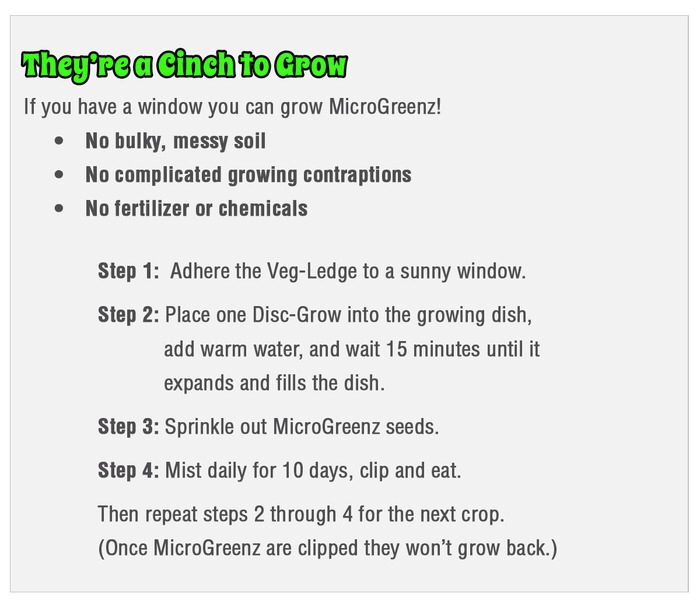 They're a Cinch to Grow

If you have a window you can grow MicroGreenz!

• No bulky, messy soil
• No complicated growing contraptions
• No fertilizer or chemicals

Step 1: Adhere the Veg-Ledge to a sunny window.

Step 2: Place one Disc-Grow into the growing dish, add warm water, and wait 15 minutes until it expands and fills the dish.

Step 3: Sprinkle out MicroGreenz seeds.

Step 4: Mist daily for 10 days, clip and eat.

Then repeat steps 2 through 4 for the next crop.
(Once MicroGreenz are clipped they won't grow back.)